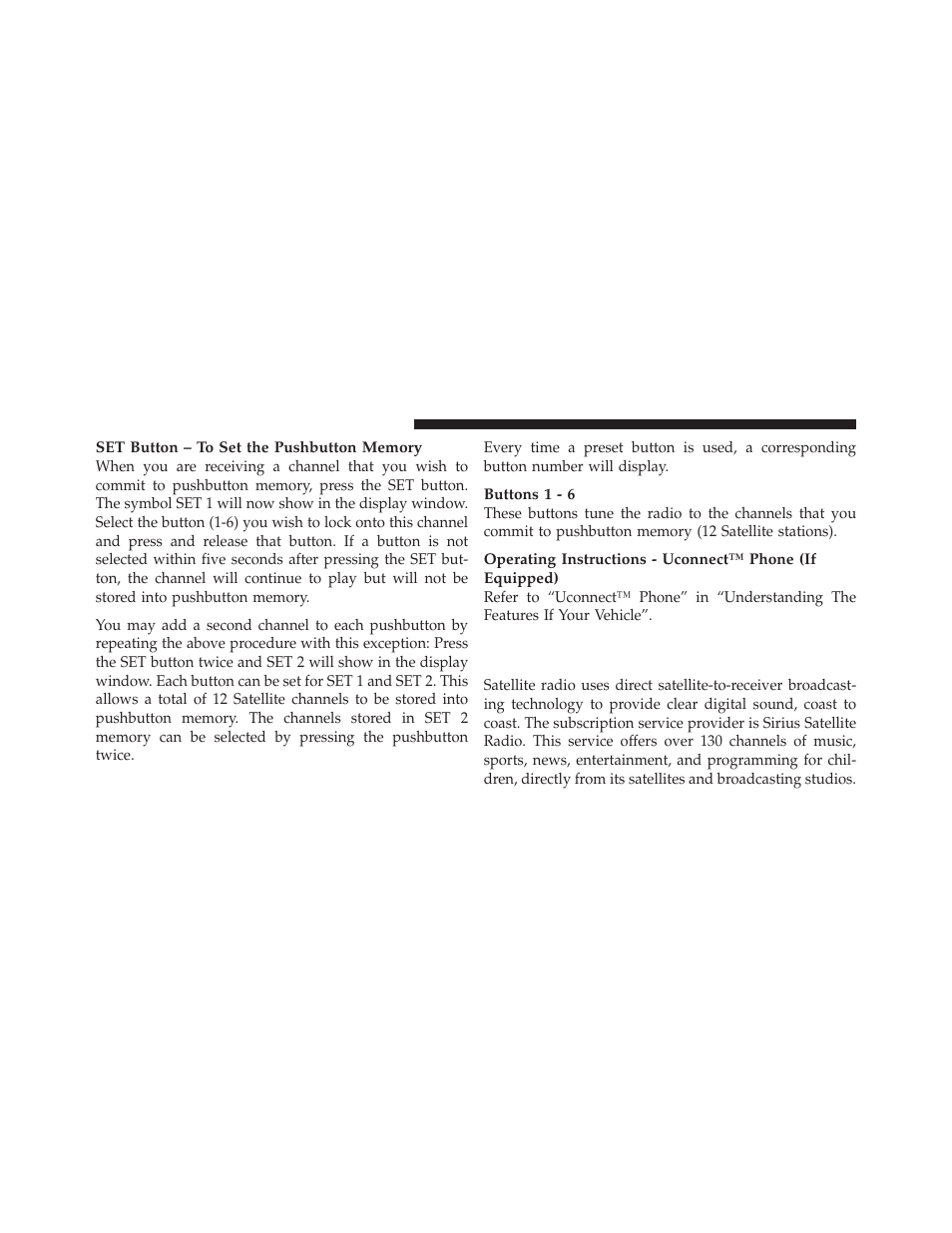 SET Button – To Set the Pushbutton Memory

When you are receiving a channel that you wish to commit to pushbutton memory, press the SET button. The symbol SET 1 will now show in the display window. Select the button (1-6) you wish to lock onto this channel and press and release that button. If a button is not selected within five seconds after pressing the SET button, the channel will continue to play but will not be stored into pushbutton memory.

You may add a second channel to each pushbutton by repeating the above procedure with this exception: Press the SET button twice and SET 2 will show in the display window. Each button can be set for SET 1 and SET 2. This allows a total of 12 Satellite channels to be stored into pushbutton memory. The channels stored in SET 2 memory can be selected by pressing the pushbutton twice.

Every time a preset button is used, a corresponding button number will display.

Buttons 1 - 6

These buttons tune the radio to the channels that you commit to pushbutton memory (12 Satellite stations).

Operating Instructions - Uconnect™ Phone (If Equipped)

Refer to “Uconnect™ Phone” in “Understanding The Features If Your Vehicle”.

Satellite radio uses direct satellite-to-receiver broadcasting technology to provide clear digital sound, coast to coast. The subscription service provider is Sirius Satellite Radio. This service offers over 130 channels of music, sports, news, entertainment, and programming for children, directly from its satellites and broadcasting studios.